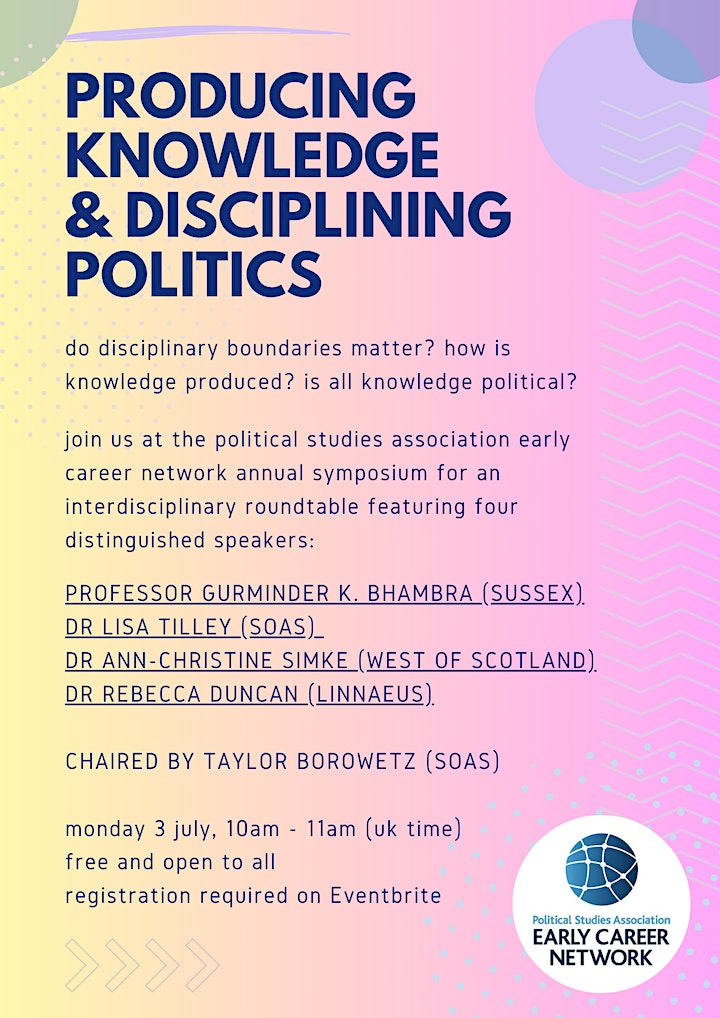 PRODUCING KNOWLEDGE & DISCIPLINING POLITICS

do disciplinary boundaries matter? how is knowledge produced? is all knowledge political?

join us at the political studies association early career network annual symposium for an interdisciplinary roundtable featuring four distinguished speakers:

PROFESSOR GURMINDER K. BHAMBRA (SUSSEX)
DR LISA TILLEY (SOAS)
DR ANN-CHRISTINE SIMKE (WEST OF SCOTLAND)
DR REBECCA DUNCAN (LINNAEUS)

CHAIRED BY TAYLOR BOROWETZ (SOAS)

monday 3 july, 10am - 11am (uk time)
free and open to all
registration required on Eventbrite

Political Studies Association
EARLY CAREER NETWORK